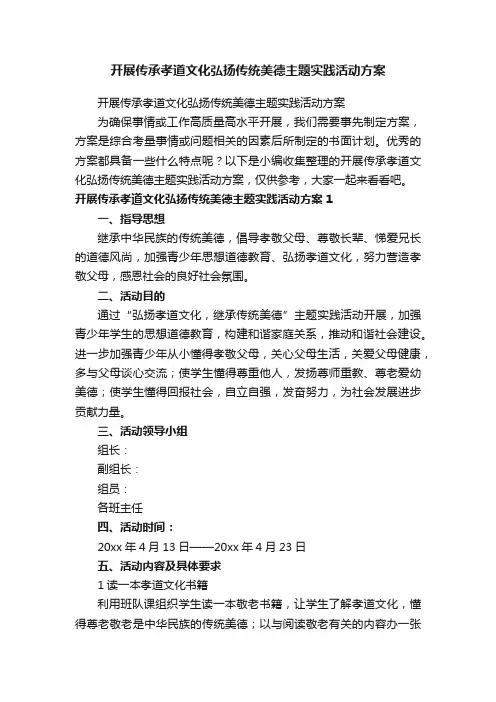 开展传承孝道文化弘扬传统美德主题实践活动方案

开展传承孝道文化弘扬传统美德主题实践活动方案

为确保事情或工作高质量高水平开展，我们需要事先制定方案，方案是综合考量事情或问题相关的因素后所制定的书面计划。优秀的方案都具备一些什么特点呢？以下是小编收集整理的开展传承孝道文化弘扬传统美德主题实践活动方案，仅供参考，大家一起来看看吧。

开展传承孝道文化弘扬传统美德主题实践活动方案 1

一、指导思想

继承中华民族的传统美德，倡导孝敬父母、尊敬长辈、悌爱兄长的道德风尚，加强青少年思想道德教育、弘扬孝道文化，努力营造孝敬父母，感恩社会的良好社会氛围。

二、活动目的

通过“弘扬孝道文化，继承传统美德”主题实践活动开展，加强青少年学生的思想道德教育，构建和谐家庭关系，推动和谐社会建设。进一步加强青少年从小懂得孝敬父母，关心父母生活，关爱父母健康，多与父母谈心交流；使学生懂得尊重他人，发扬尊师重教、尊老爱幼美德；使学生懂得回报社会，自立自强，发奋努力，为社会发展进步贡献力量。

三、活动领导小组

组长：

副组长：

组员：

各班主任

四、活动时间：

20xx 年 4 月 13 日——20xx 年 4 月 23 日

五、活动内容及具体要求

1 读一本孝道文化书籍

利用班队课组织学生读一本敬老书籍，让学生了解孝道文化，懂得尊老敬老是中华民族的传统美德；以与阅读敬老有关的内容办一张